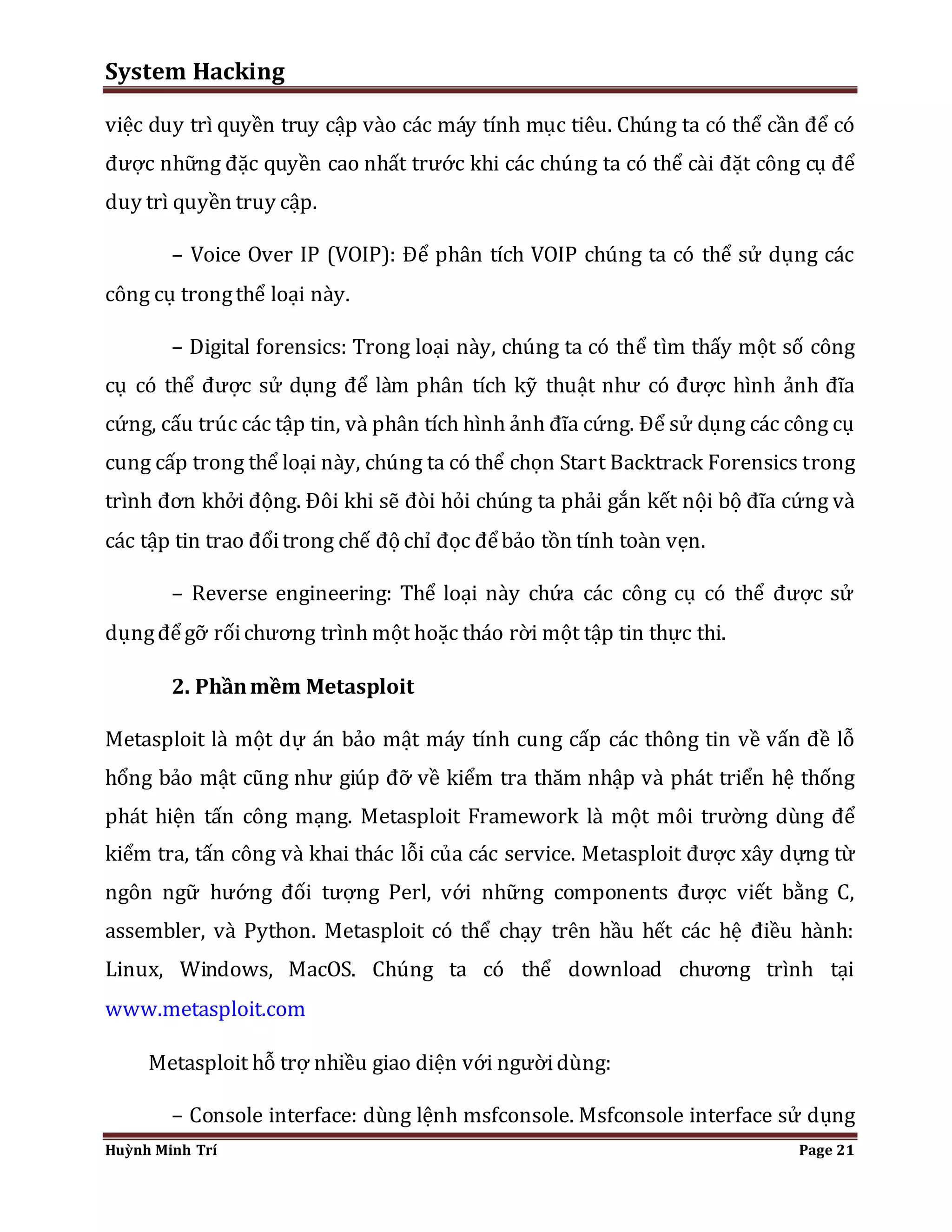 System Hacking

việc duy trì quyền truy cập vào các máy tính mục tiêu. Chúng ta có thể cần để có được những đặc quyền cao nhất trước khi các chúng ta có thể cài đặt công cụ để duy trì quyền truy cập.

– Voice Over IP (VOIP): Để phân tích VOIP chúng ta có thể sử dụng các công cụ trong thể loại này.

– Digital forensics: Trong loại này, chúng ta có thể tìm thấy một số công cụ có thể được sử dụng để làm phân tích kỹ thuật như có được hình ảnh đĩa cứng, cấu trúc các tập tin, và phân tích hình ảnh đĩa cứng. Để sử dụng các công cụ cung cấp trong thể loại này, chúng ta có thể chọn Start Backtrack Forensics trong trình đơn khởi động. Đôi khi sẽ đòi hỏi chúng ta phải gắn kết nội bộ đĩa cứng và các tập tin trao đổi trong chế độ chỉ đọc để bảo tồn tính toàn vẹn.

– Reverse engineering: Thể loại này chứa các công cụ có thể được sử dụng để gỡ rối chương trình một hoặc tháo rời một tập tin thực thi.

2. Phần mềm Metasploit

Metasploit là một dự án bảo mật máy tính cung cấp các thông tin về vấn đề lỗ hổng bảo mật cũng như giúp đỡ về kiểm tra thăm nhập và phát triển hệ thống phát hiện tấn công mạng. Metasploit Framework là một môi trường dùng để kiểm tra, tấn công và khai thác lỗi của các service. Metasploit được xây dựng từ ngôn ngữ hướng đối tượng Perl, với những components được viết bằng C, assembler, và Python. Metasploit có thể chạy trên hầu hết các hệ điều hành: Linux, Windows, MacOS. Chúng ta có thể download chương trình tại www.metasploit.com

Metasploit hỗ trợ nhiều giao diện với người dùng:

– Console interface: dùng lệnh msfconsole. Msfconsole interface sử dụng

Huỳnh Minh Trí
Page 21